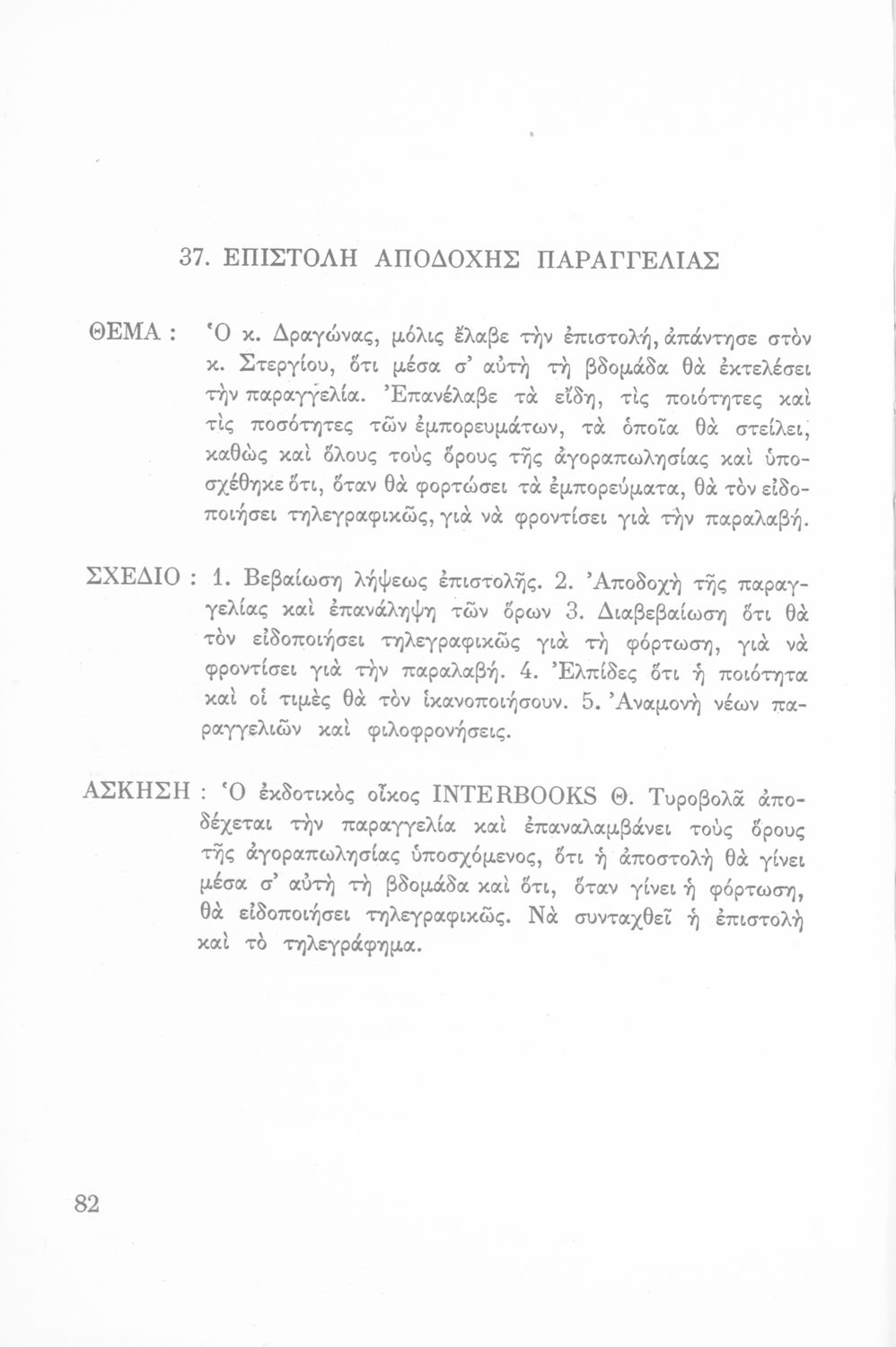 37. ΕΠΙΣΤΟΛΗ ΑΠΟΔΟΧΗΣ ΠΑΡΑΓΓΕΛΙΑΣ

ΘΕΜΑ : Ὁ κ. Δραγώνας, μόλις ἔλαβε τὴν ἐπιστολή, ἀπάντησε στὸν κ. Στεργίου, ὅτι μέσα σ' αὐτὴ τὴ βδομάδα θὰ ἐκτελέσει τὴν παραγγελία. Ἐπανέλαβε τὰ εἴδη, τὶς ποιότητες καὶ τὶς ποσότητες τῶν ἐμπορευμάτων, τὰ ὁποῖα θὰ στείλει, καθὼς καὶ ὅλους τοὺς ὅρους τῆς ἀγοραπωλησίας καὶ ὑποσχέθηκε ὅτι, ὅταν θὰ φορτώσει τὰ ἐμπορεύματα, θὰ τὸν εἰδοποιήσει τηλεγραφικῶς, γιὰ νὰ φροντίσει γιὰ τὴν παραλαβή.

ΣΧΕΔΙΟ : 1. Βεβαίωση λήψεως ἐπιστολῆς. 2. Ἀποδοχὴ τῆς παραγγελίας καὶ ἐπανάληψη τῶν ὅρων 3. Διαβεβαίωση ὅτι θὰ τὸν εἰδοποιήσει τηλεγραφικῶς γιὰ τὴ φόρτωση, γιὰ νὰ φροντίσει γιὰ τὴν παραλαβή. 4. Ἐλπίδες ὅτι ἡ ποιότητα καὶ οἱ τιμὲς θὰ τὸν ἱκανοποιήσουν. 5. Ἀναμονὴ νέων παραγγελιῶν καὶ φιλοφρονήσεις.

ΑΣΚΗΣΗ : Ὁ ἐκδοτικὸς οἶκος INTERBOOKS Θ. Τυροβολᾶ ἀποδέχεται τὴν παραγγελία καὶ ἐπαναλαμβάνει τοὺς ὅρους τῆς ἀγοραπωλησίας ὑποσχόμενος, ὅτι ἡ ἀποστολὴ θὰ γίνει μέσα σ' αὐτὴ τὴ βδομάδα καὶ ὅτι, ὅταν γίνει ἡ φόρτωση, θὰ εἰδοποιήσει τηλεγραφικῶς. Νὰ συνταχθεῖ ἡ ἐπιστολὴ καὶ τὸ τηλεγράφημα.

82